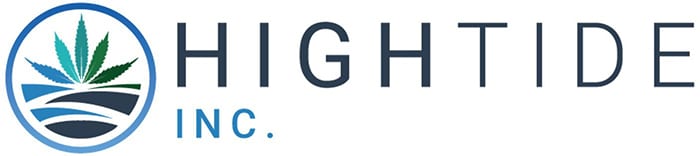 HIGHTIDE
INC.